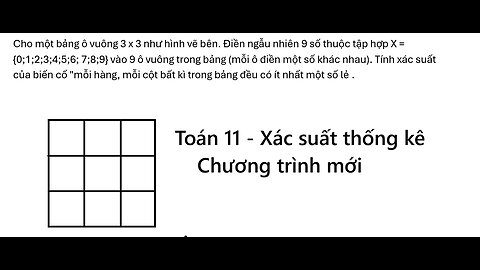 Cho một bảng ô vuông 3 x 3 như hình vẽ bên. Điền ngẫu nhiên 9 số thuộc tập hợp X = {0;1;2;3;4;5;6; 7;8;9} vào 9 ô vuông trong bảng (mỗi ô điền một số khác nhau). Tính xác suất của biến cố "mỗi hàng, mỗi cột bất kì trong bảng đều có ít nhất một số lẻ .

Toán 11 - Xác suất thống kê
Chương trình mới